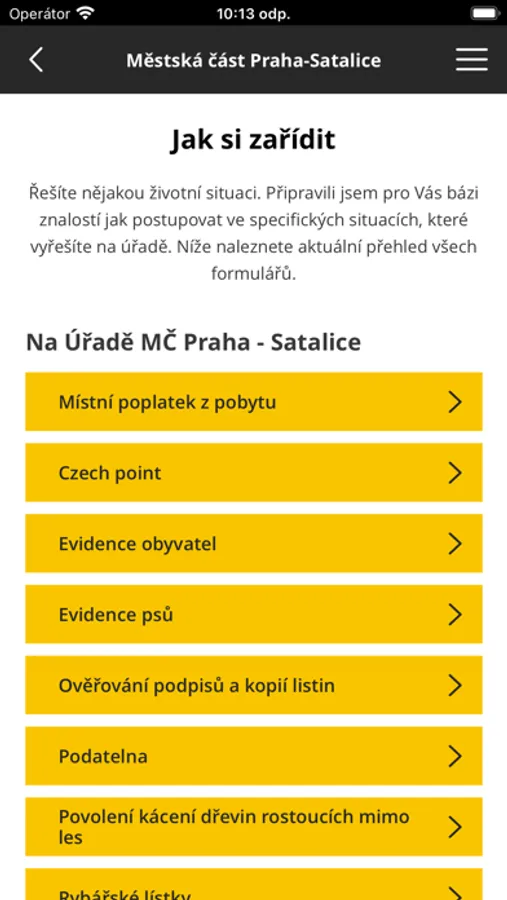 Operátor 10:13 odp.

Městská část Praha-Satalice

Jak si zařídit

Řešíte nějakou životní situaci. Připravili jsem pro Vás bázi znalostí jak postupovat ve specifických situacích, které vyřešíte na úřadě. Níže naleznete aktuální přehled všech formulářů.

Na Úřadě MČ Praha - Satalice

Místní poplatek z pobytu

Czech point

Evidence obyvatel

Evidence psů

Ověřování podpisů a kopií listin

Podatelna

Povolení kácení dřevin rostoucích mimo les

Rybářské lístky